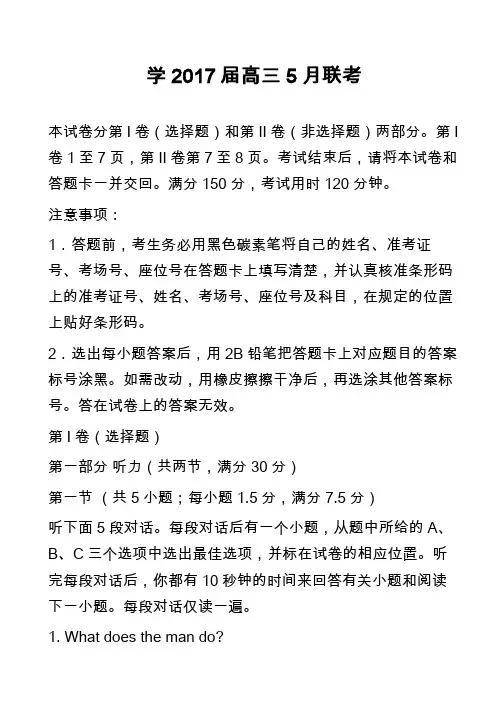 学 2017 届高三 5 月联考

本试卷分第 I 卷（选择题）和第 II 卷（非选择题）两部分。第 I 卷 1 至 7 页，第 II 卷第 7 至 8 页。考试结束后，请将本试卷和答题卡一并交回。满分 150 分，考试用时 120 分钟。

注意事项：

1．答题前，考生务必用黑色碳素笔将自己的姓名、准考证号、考场号、座位号在答题卡上填写清楚，并认真核准条形码上的准考证号、姓名、考场号、座位号及科目，在规定的位置上贴好条形码。

2．选出每小题答案后，用 2B 铅笔把答题卡上对应题目的答案标号涂黑。如需改动，用橡皮擦擦干净后，再选涂其他答案标号。答在试卷上的答案无效。

第 I 卷（选择题）

第一部分 听力（共两节，满分 30 分）

第一节 （共 5 小题；每小题 1.5 分，满分 7.5 分）

听下面 5 段对话。每段对话后有一个小题，从题中所给的 A、B、C 三个选项中选出最佳选项，并标在试卷的相应位置。听完每段对话后，你都有 10 秒钟的时间来回答有关小题和阅读下一小题。每段对话仅读一遍。

1. What does the man do?